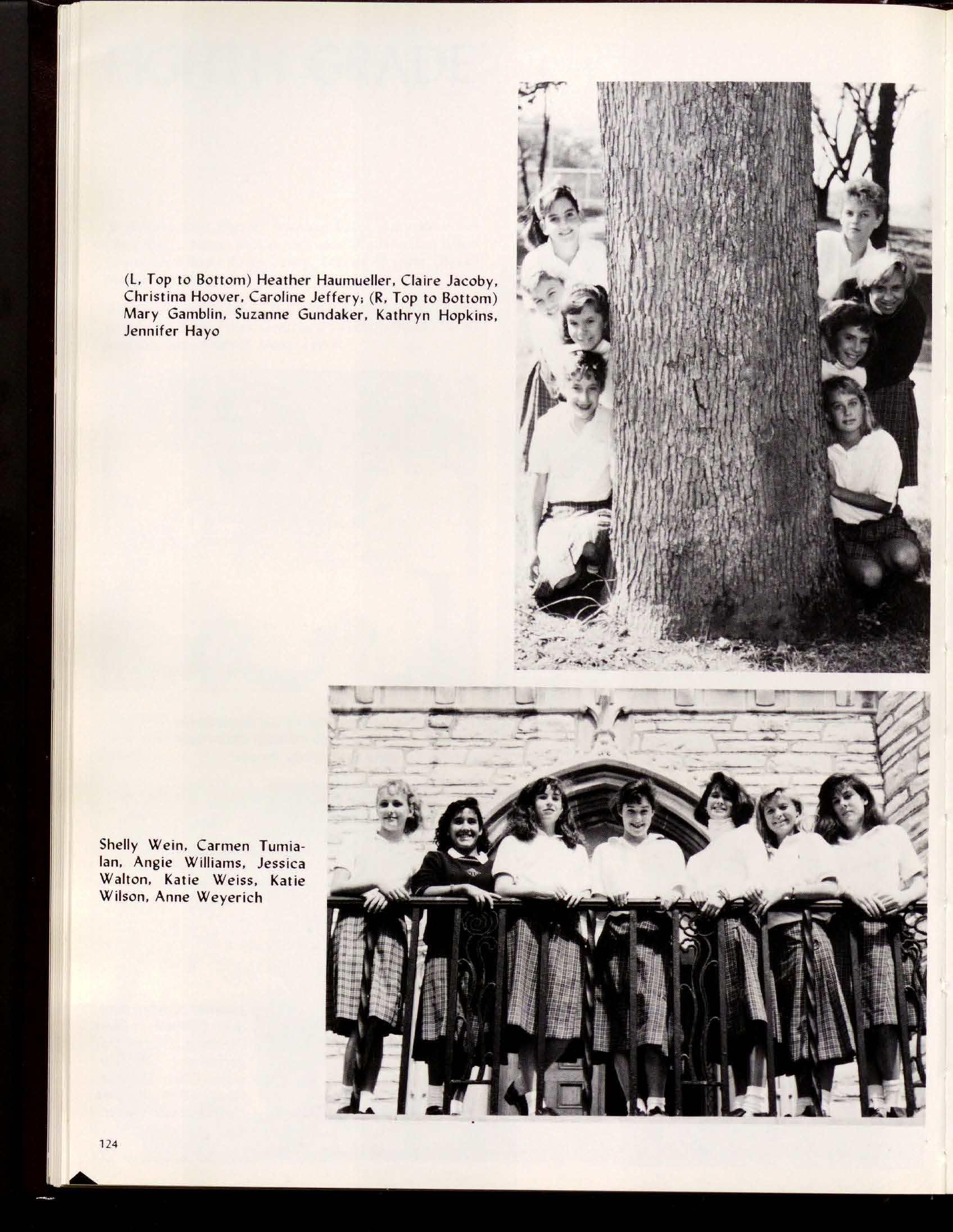 (L, Top to Bottom) Heather Haumueller, Claire Jacoby, Christina Hoover, Caroline Jeffery; (R, Top to Bottom) Mary Gamblin, Suzanne Gundaker, Kathryn Hopkins, Jennifer Hayo

Shelly Wein, Carmen Tumialan, Angie Williams, Jessica Walton, Katie Weiss, Katie Wilson, Anne Weyerich

124